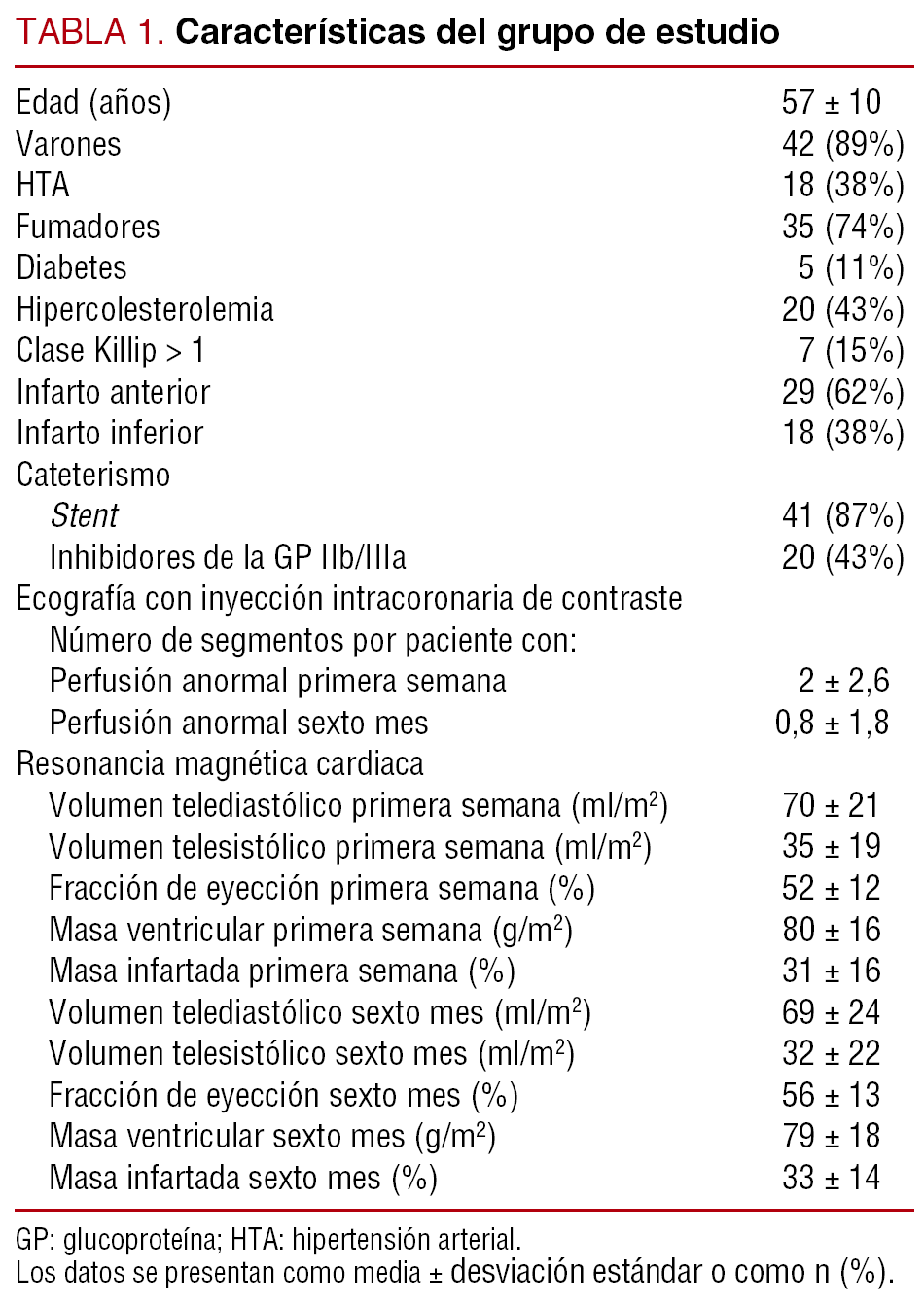 TABLA 1. Características del grupo de estudio

| | |
|---|---|
| Edad (años) | 57 ± 10 |
| Varones | 42 (89%) |
| HTA | 18 (38%) |
| Fumadores | 35 (74%) |
| Diabetes | 5 (11%) |
| Hipercolesterolemia | 20 (43%) |
| Clase Killip > 1 | 7 (15%) |
| Infarto anterior | 29 (62%) |
| Infarto inferior | 18 (38%) |
| Cateterismo | |
| Stent | 41 (87%) |
| Inhibidores de la GP IIb/IIIa | 20 (43%) |
| Ecografía con inyección intracoronaria de contraste | |
| Número de segmentos por paciente con: | |
| Perfusión anormal primera semana | 2 ± 2,6 |
| Perfusión anormal sexto mes | 0,8 ± 1,8 |
| Resonancia magnética cardiaca | |
| Volumen telediastólico primera semana (ml/m$^2$) | 70 ± 21 |
| Volumen telesistólico primera semana (ml/m$^2$) | 35 ± 19 |
| Fracción de eyección primera semana (%) | 52 ± 12 |
| Masa ventricular primera semana (g/m$^2$) | 80 ± 16 |
| Masa infartada primera semana (%) | 31 ± 16 |
| Volumen telediastólico sexto mes (ml/m$^2$) | 69 ± 24 |
| Volumen telesistólico sexto mes (ml/m$^2$) | 32 ± 22 |
| Fracción de eyección sexto mes (%) | 56 ± 13 |
| Masa ventricular sexto mes (g/m$^2$) | 79 ± 18 |
| Masa infartada sexto mes (%) | 33 ± 14 |

GP: glucoproteína; HTA: hipertensión arterial.
Los datos se presentan como media ± desviación estándar o como n (%).